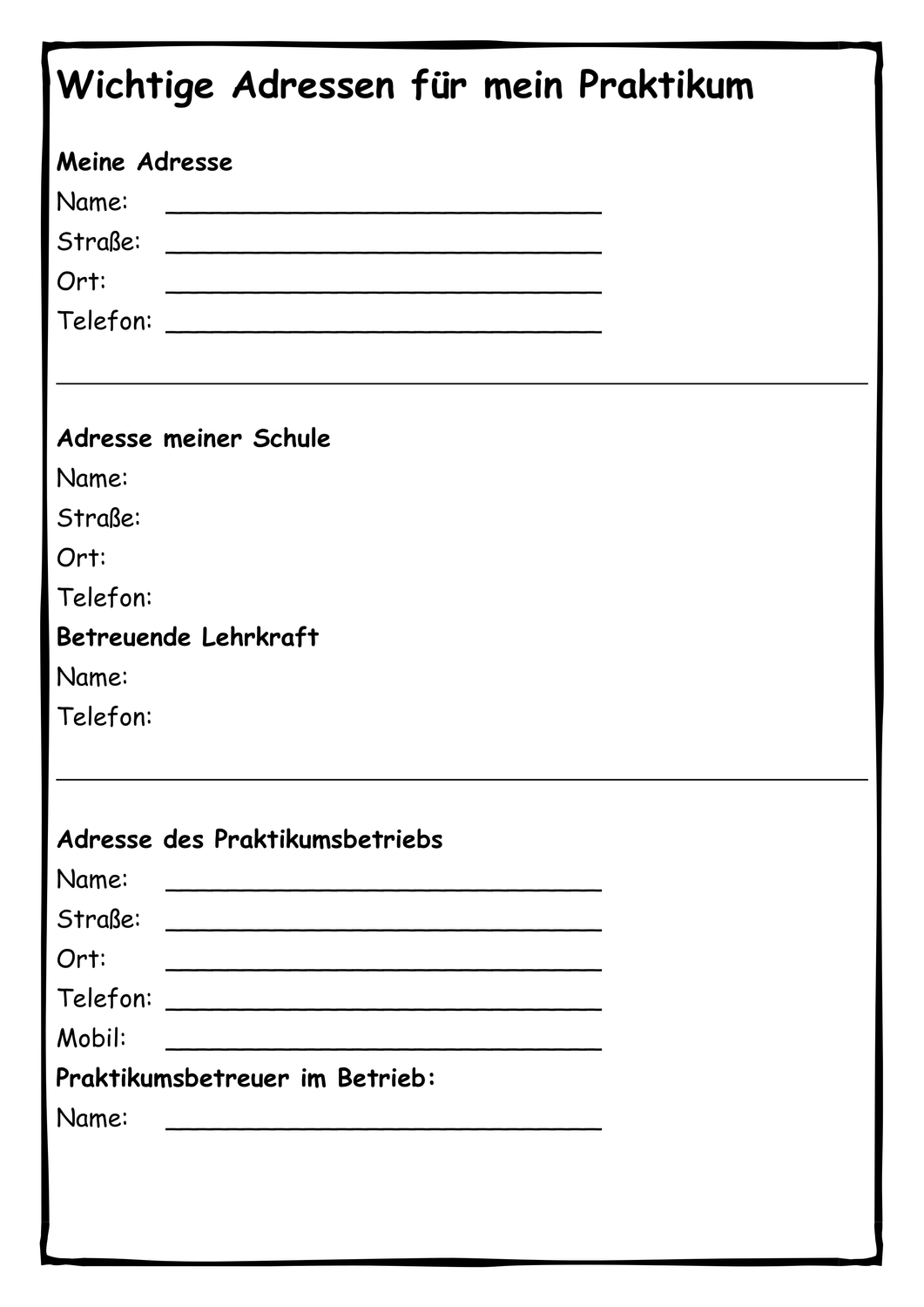 Wichtige Adressen für mein Praktikum

Meine Adresse
Name: ____
Straße: ____
Ort: ____
Telefon: ____

Adresse meiner Schule
Name:
Straße:
Ort:
Telefon:
Betreuende Lehrkraft
Name:
Telefon:

Adresse des Praktikumsbetriebs
Name: ____
Straße: ____
Ort: ____
Telefon: ____
Mobil: ____
Praktikumsbetreuer im Betrieb:
Name: ____